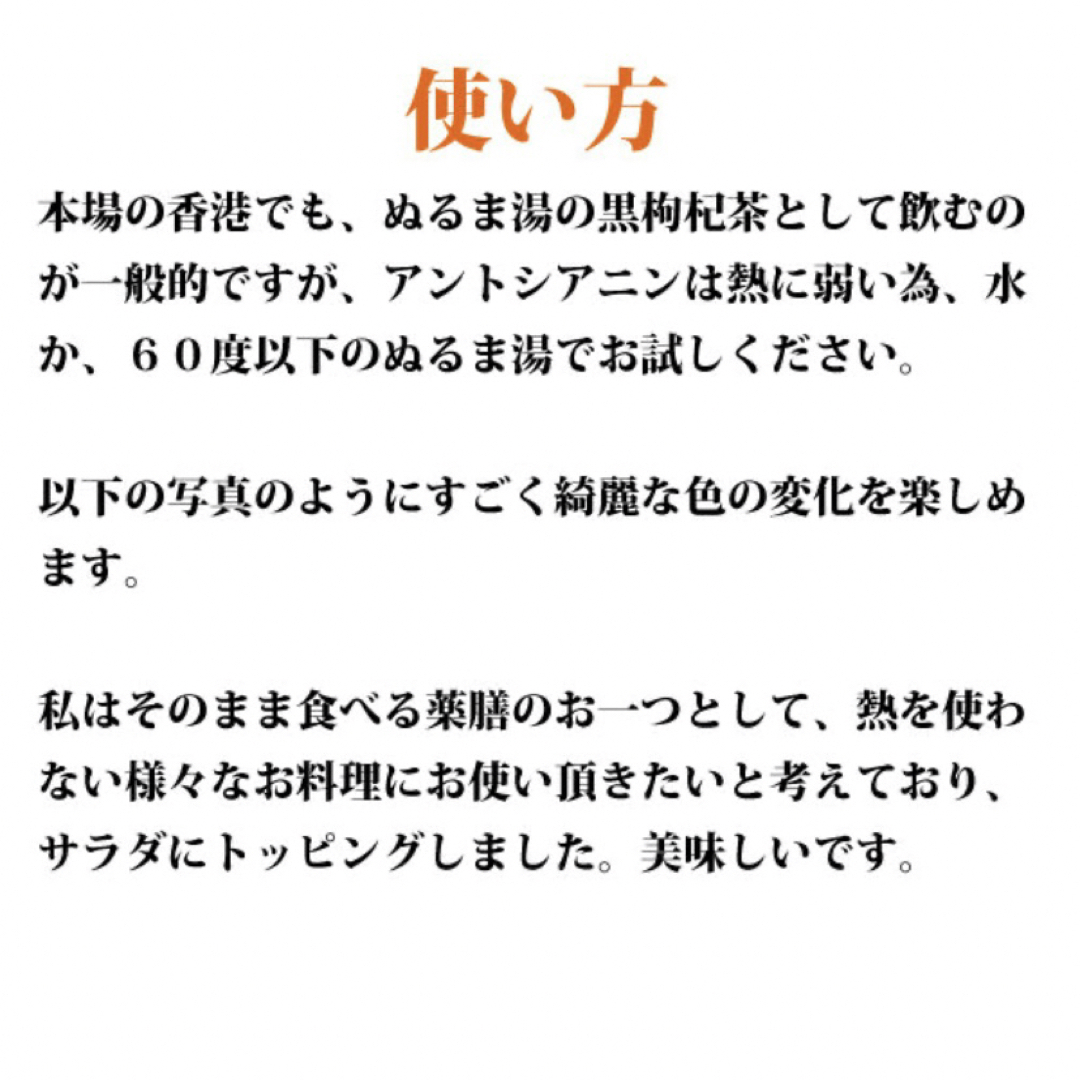 使い方

本場の香港でも、ぬるま湯の黒枸杞茶として飲むのが一般的ですが、アントシアニンは熱に弱い為、水か、６０度以下のぬるま湯でお試しください。

以下の写真のようにすごく綺麗な色の変化を楽しめます。

私はそのまま食べる薬膳のお一つとして、熱を使わない様々なお料理にお使い頂きたいと考えており、サラダにトッピングしました。美味しいです。